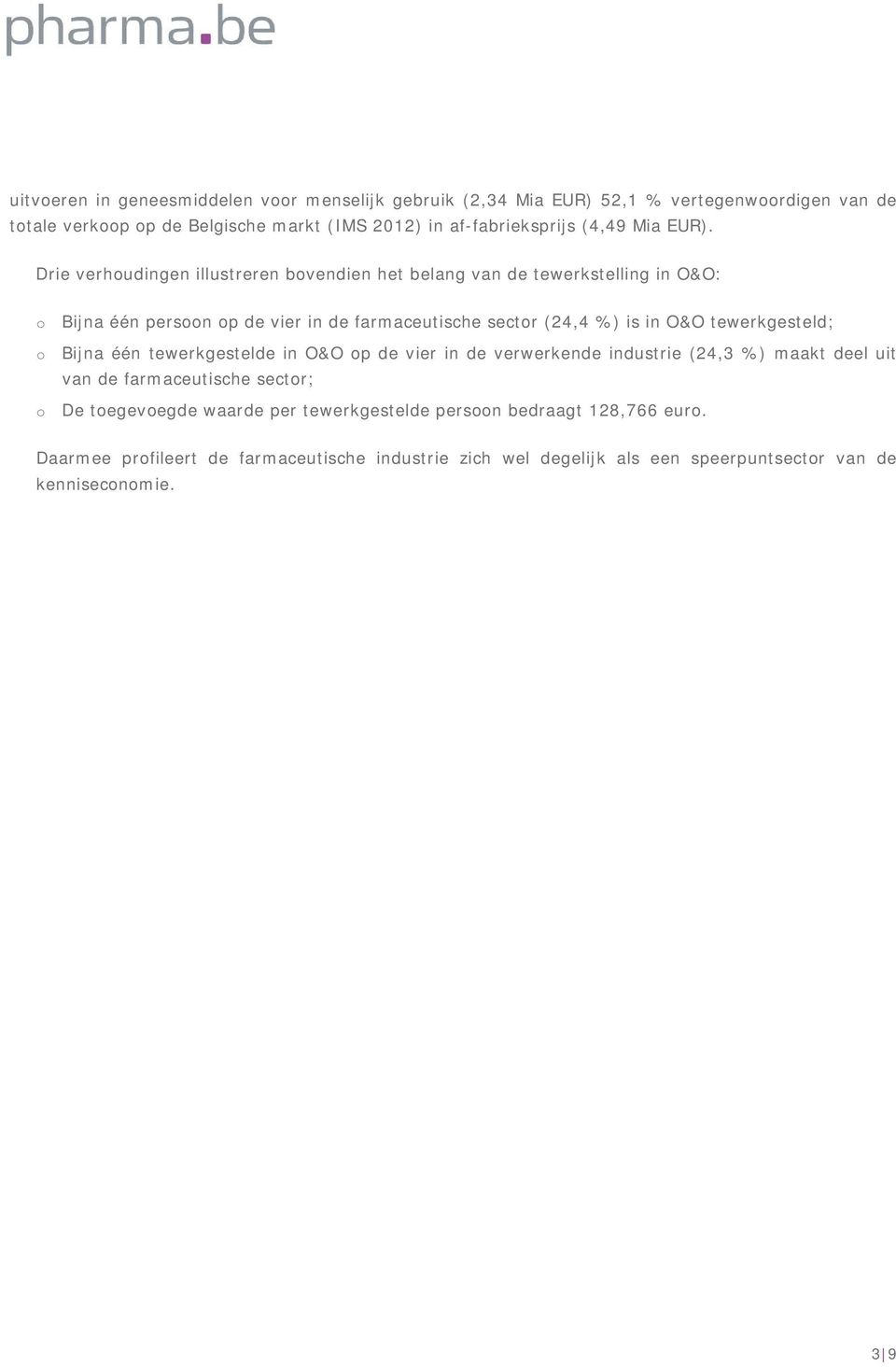 pharma.be

uitvoeren in geneesmiddelen voor menselijk gebruik (2,34 Mia EUR) 52,1 % vertegenwoordigen van de totale verkoop op de Belgische markt (IMS 2012) in af-fabrieksprijs (4,49 Mia EUR).

Drie verhoudingen illustreren bovendien het belang van de tewerkstelling in O&O:

o Bijna één persoon op de vier in de farmaceutische sector (24,4 %) is in O&O tewerkgesteld;
o Bijna één tewerkgestelde in O&O op de vier in de verwerkende industrie (24,3 %) maakt deel uit van de farmaceutische sector;
o De toegevoegde waarde per tewerkgestelde persoon bedraagt 128,766 euro.

Daarmee profileert de farmaceutische industrie zich wel degelijk als een speerpuntsector van de kenniseconomie.

3 | 9